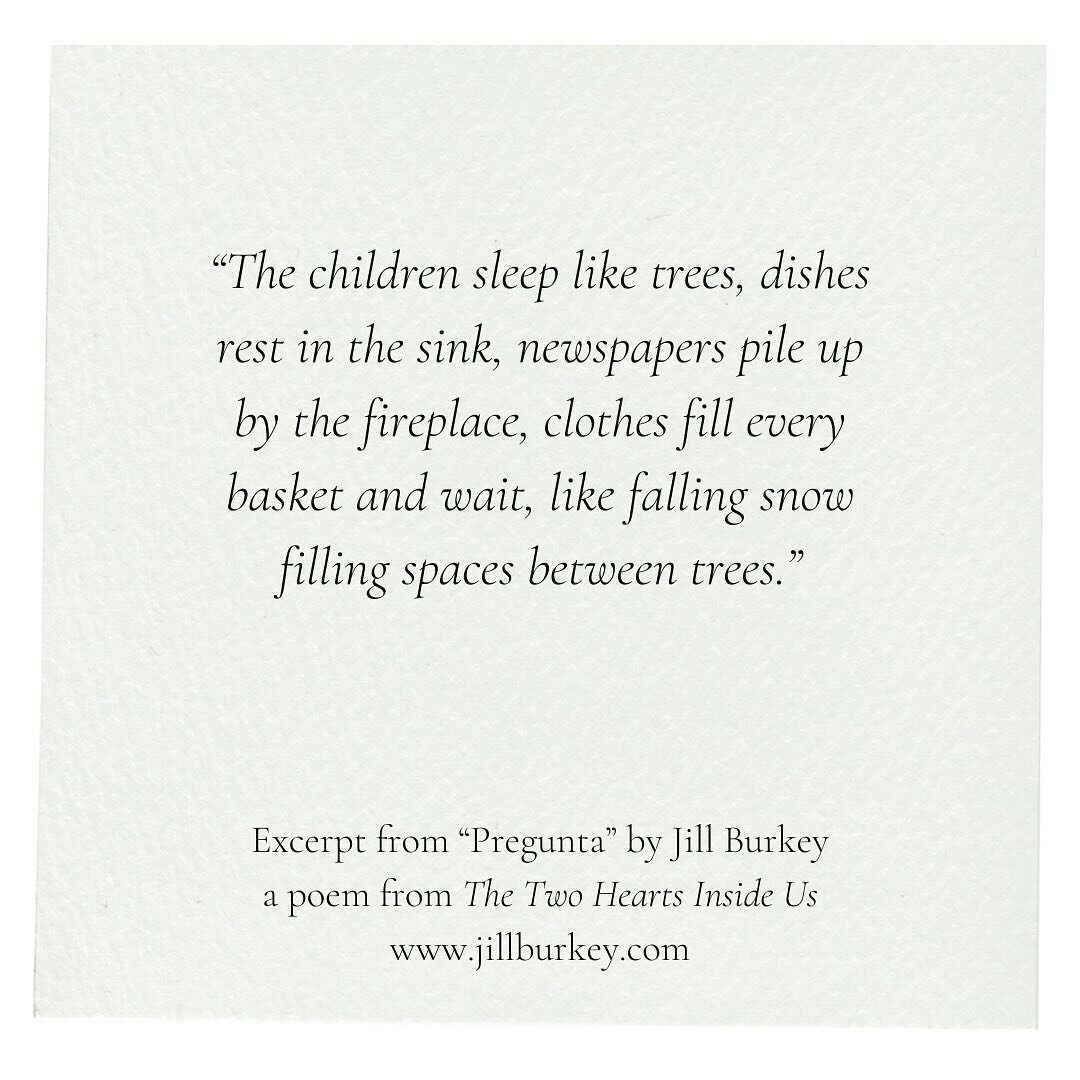 “The children sleep like trees, dishes rest in the sink, newspapers pile up by the fireplace, clothes fill every basket and wait, like falling snow filling spaces between trees.”

Excerpt from “Pregunta” by Jill Burkey
a poem from The Two Hearts Inside Us
www.jillburkey.com